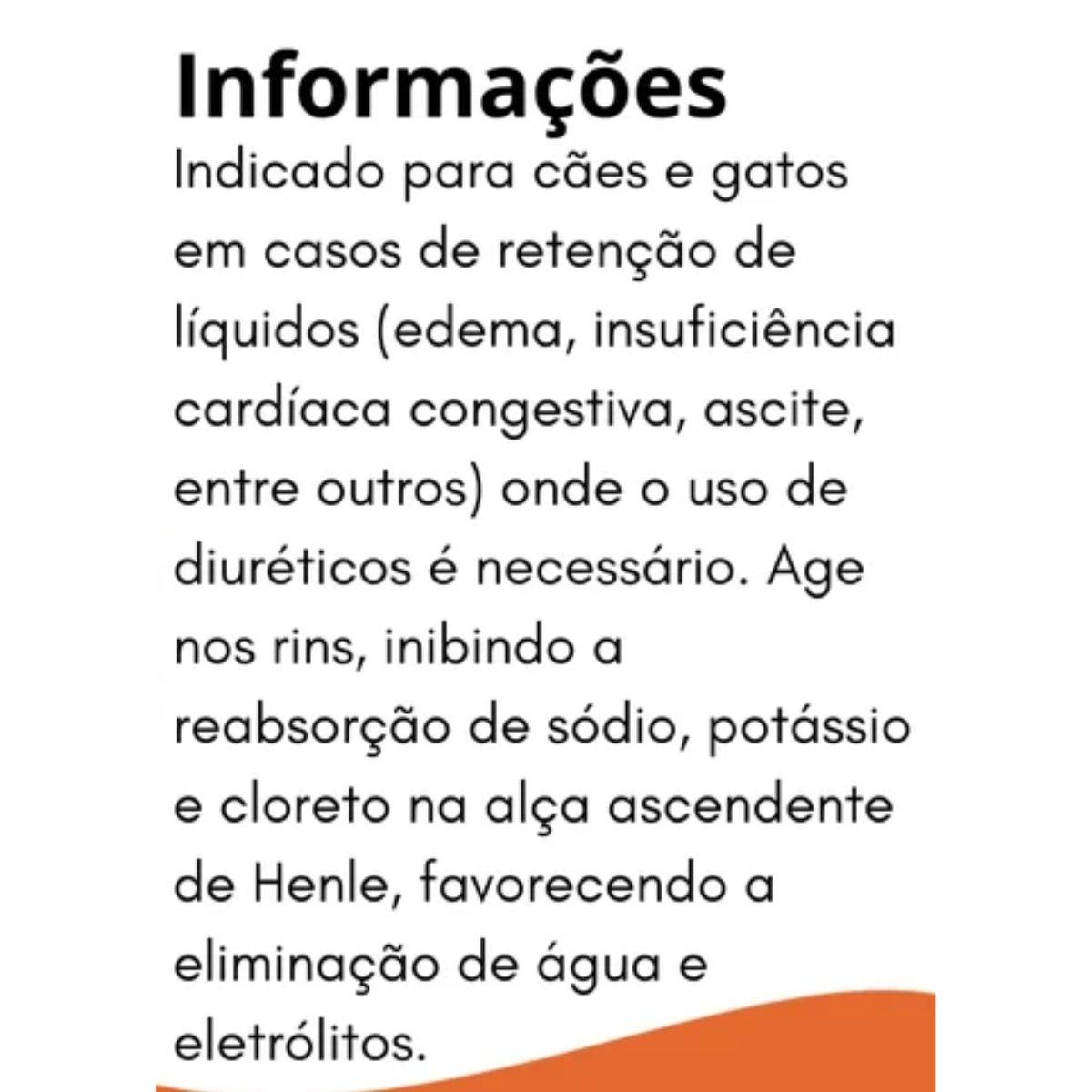 Informações

Indicado para cães e gatos em casos de retenção de líquidos (edema, insuficiência cardíaca congestiva, ascite, entre outros) onde o uso de diuréticos é necessário. Age nos rins, inibindo a reabsorção de sódio, potássio e cloreto na alça ascendente de Henle, favorecendo a eliminação de água e eletrólitos.